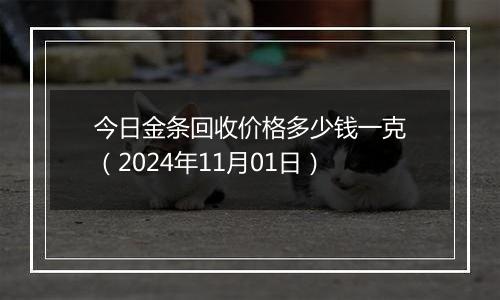 今日金条回收价格多少钱一克（2024年11月01日）